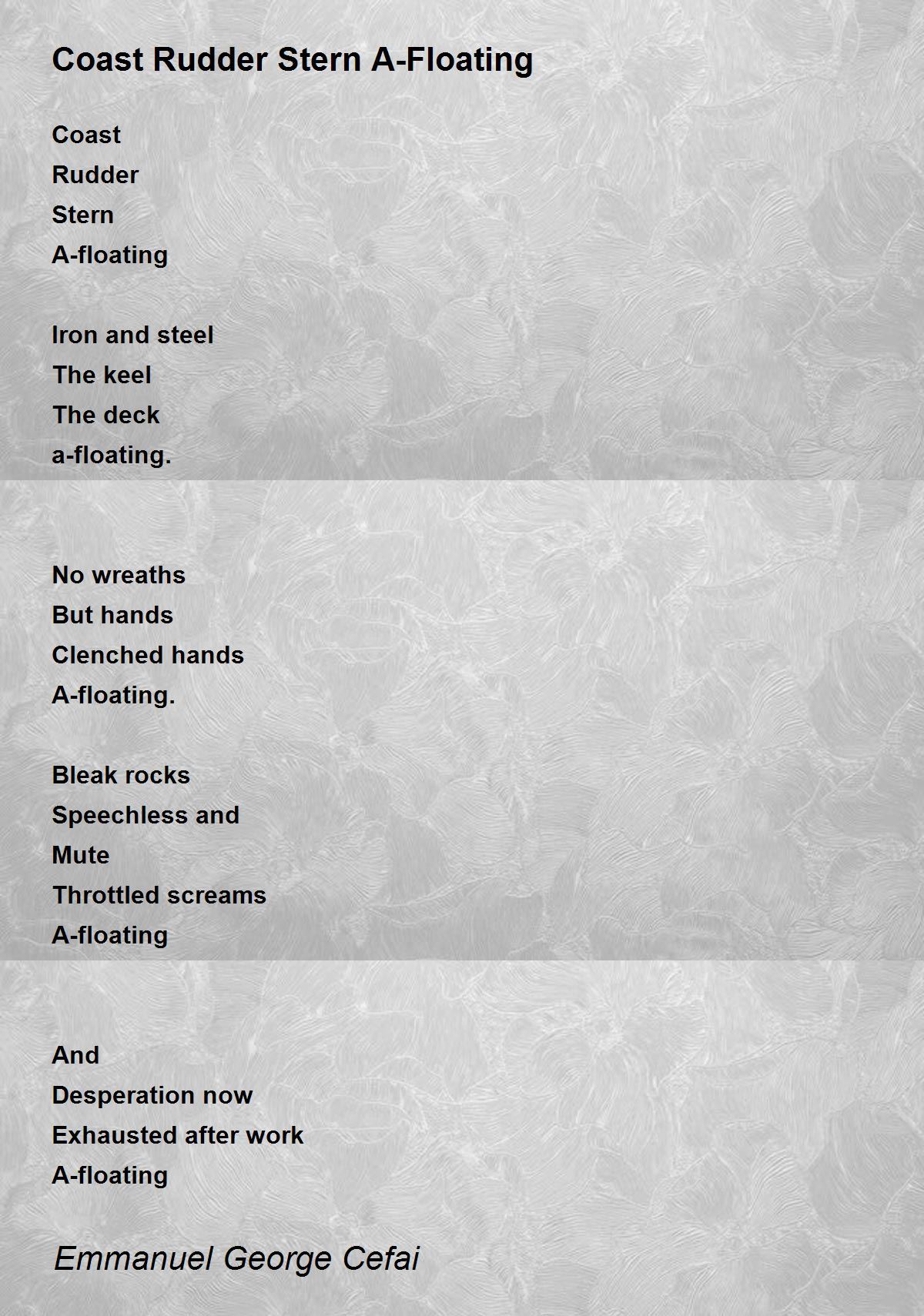 Coast Rudder Stern A-Floating

Coast
Rudder
Stern
A-floating

Iron and steel
The keel
The deck
a-floating.

No wreaths
But hands
Clenched hands
A-floating.

Bleak rocks
Speechless and
Mute
Throttled screams
A-floating

And
Desperation now
Exhausted after work
A-floating

Emmanuel George Cefai